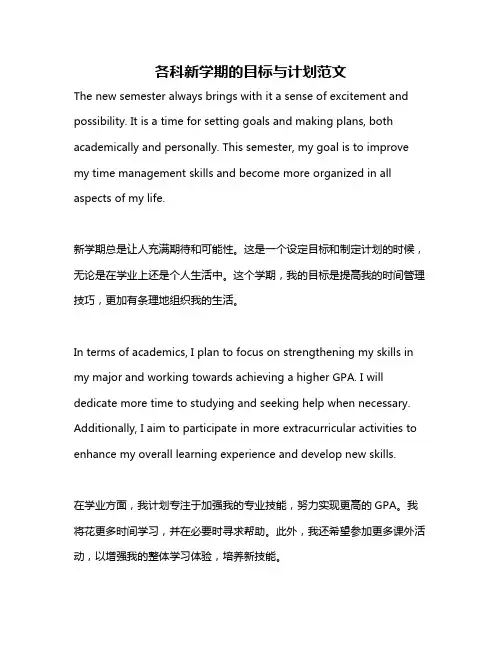 各科新学期的目标与计划范文

The new semester always brings with it a sense of excitement and possibility. It is a time for setting goals and making plans, both academically and personally. This semester, my goal is to improve my time management skills and become more organized in all aspects of my life.

新学期总是让人充满期待和可能性。这是一个设定目标和制定计划的时候，无论是在学业上还是个人生活中。这个学期，我的目标是提高我的时间管理技巧，更加有条理地组织我的生活。

In terms of academics, I plan to focus on strengthening my skills in my major and working towards achieving a higher GPA. I will dedicate more time to studying and seeking help when necessary. Additionally, I aim to participate in more extracurricular activities to enhance my overall learning experience and develop new skills.

在学业方面，我计划专注于加强我的专业技能，努力实现更高的 GPA。我将花更多时间学习，并在必要时寻求帮助。此外，我还希望参加更多课外活动，以增强我的整体学习体验，培养新技能。